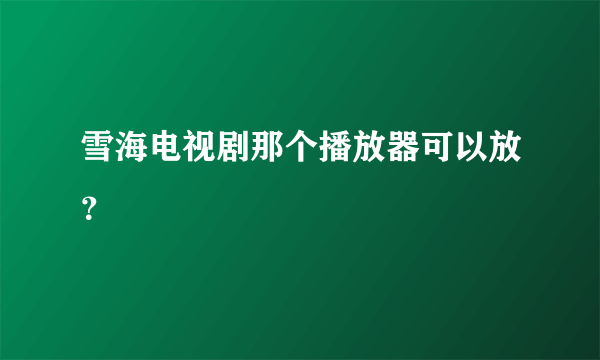 雪海电视剧那个播放器可以放?